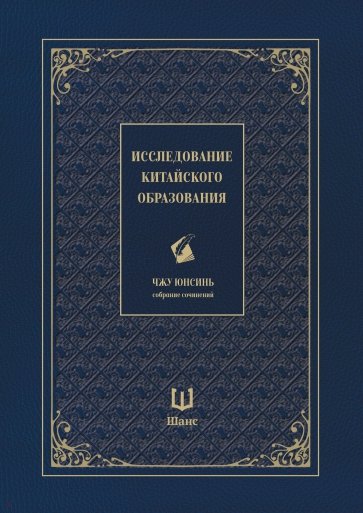 ИССЛЕДОВАНИЕ КИТАЙСКОГО ОБРАЗОВАНИЯ

ЧЖУ ЮНСИНЬ
собрание сочинений

Шанс